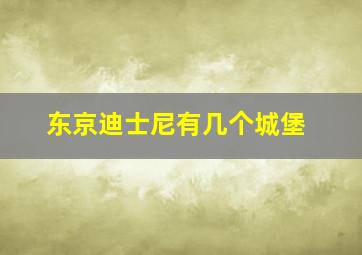 东京迪士尼有几个城堡